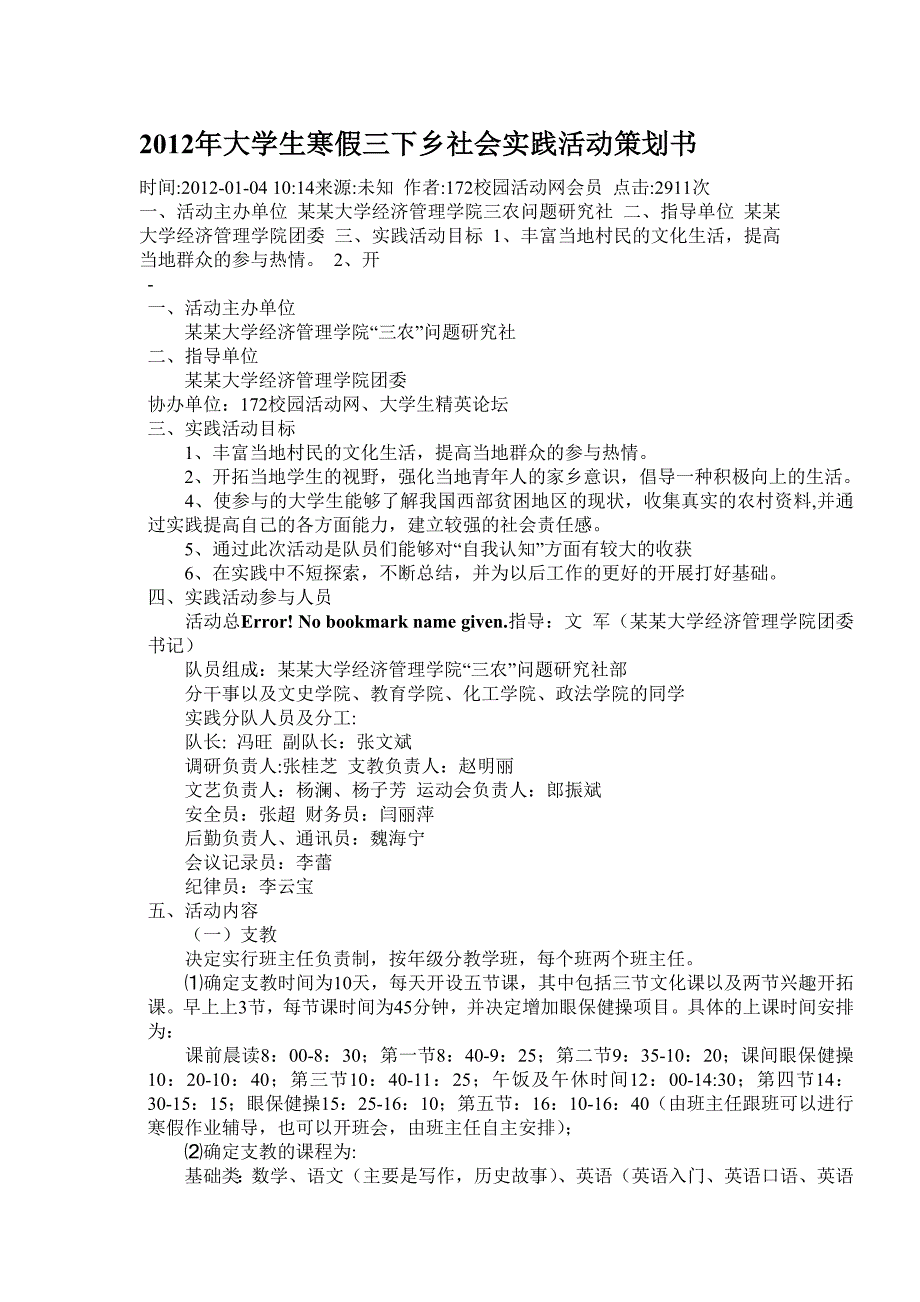 2012年大学生寒假三下乡社会实践活动策划书

时间:2012-01-04 10:14来源:未知 作者:172校园活动网会员 点击:2911次
一、活动主办单位 某某大学经济管理学院三农问题研究社 二、指导单位 某某大学经济管理学院团委 三、实践活动目标 1、丰富当地村民的文化生活，提高当地群众的参与热情。 2、开

-

一、活动主办单位

某某大学经济管理学院“三农”问题研究社

二、指导单位

某某大学经济管理学院团委

协办单位：172校园活动网、大学生精英论坛

三、实践活动目标

1、丰富当地村民的文化生活，提高当地群众的参与热情。

2、开拓当地学生的视野，强化当地青年人的家乡意识，倡导一种积极向上的生活。

4、使参与的大学生能够了解我国西部贫困地区的现状，收集真实的农村资料,并通过实践提高自己的各方面能力，建立较强的社会责任感。

5、通过此次活动是队员们能够对“自我认知”方面有较大的收获

6、在实践中不短探索，不断总结，并为以后工作的更好的开展打好基础。

四、实践活动参与人员

活动总Error! No bookmark name given.指导：文 军（某某大学经济管理学院团委书记）

队员组成：某某大学经济管理学院“三农”问题研究社部

分干事以及文史学院、教育学院、化工学院、政法学院的同学

实践分队人员及分工:

队长: 冯旺 副队长：张文斌

调研负责人:张桂芝 支教负责人：赵明丽

文艺负责人：杨澜、杨子芳 运动会负责人：郎振斌

安全员：张超 财务员：闫丽萍

后勤负责人、通讯员：魏海宁

会议记录员：李蕾

纪律员：李云宝

五、活动内容

（一）支教

决定实行班主任负责制，按年级分教学班，每个班两个班主任。

⑴确定支教时间为10天，每天开设五节课，其中包括三节文化课以及两节兴趣开拓课。早上上3节，每节课时间为45分钟，并决定增加眼保健操项目。具体的上课时间安排为：

课前晨读8：00-8：30；第一节8：40-9：25；第二节9：35-10：20；课间眼保健操10：20-10：40；第三节10：40-11：25；午饭及午休时间12：00-14:30；第四节14：30-15：15；眼保健操15：25-16：10；第五节：16：10-16：40（由班主任跟班可以进行寒假作业辅导，也可以开班会，由班主任自主安排）；

⑵确定支教的课程为:

基础类: 数学、语文（主要是写作，历史故事）、英语（英语入门、英语口语、英语